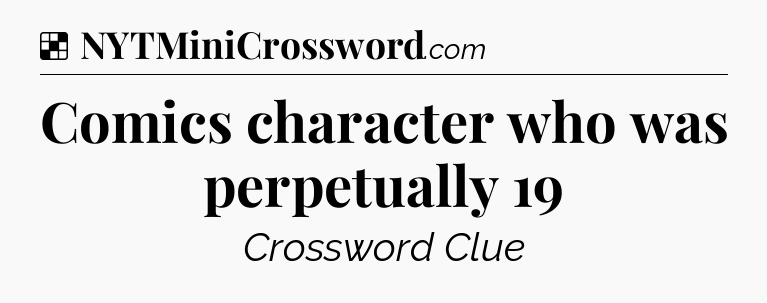 NYTMiniCrossword.com

Comics character who was perpetually 19

Crossword Clue